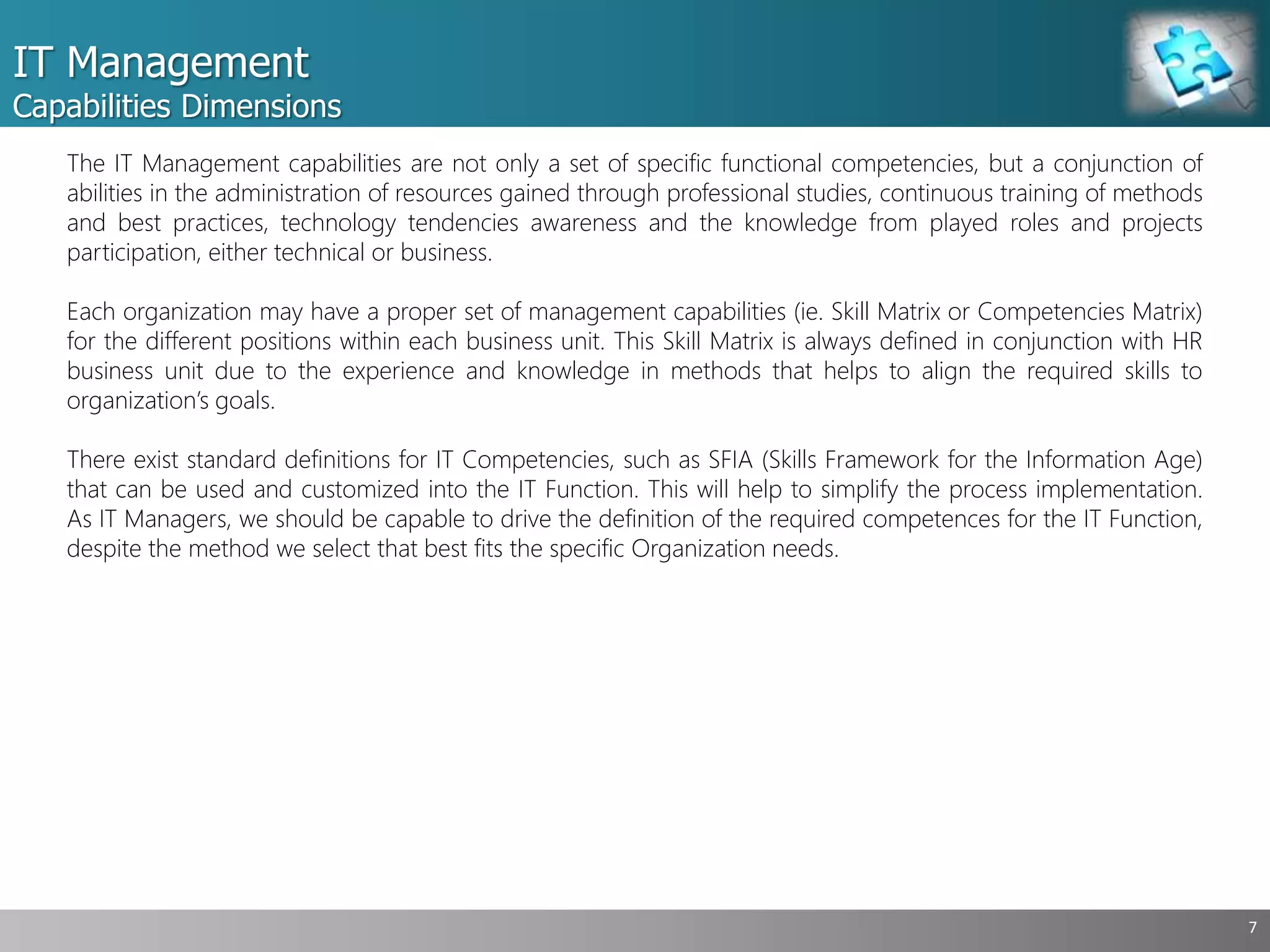 IT Management
Capabilities Dimensions

The IT Management capabilities are not only a set of specific functional competencies, but a conjunction of abilities in the administration of resources gained through professional studies, continuous training of methods and best practices, technology tendencies awareness and the knowledge from played roles and projects participation, either technical or business.

Each organization may have a proper set of management capabilities (ie. Skill Matrix or Competencies Matrix) for the different positions within each business unit. This Skill Matrix is always defined in conjunction with HR business unit due to the experience and knowledge in methods that helps to align the required skills to organization's goals.

There exist standard definitions for IT Competencies, such as SFIA (Skills Framework for the Information Age) that can be used and customized into the IT Function. This will help to simplify the process implementation. As IT Managers, we should be capable to drive the definition of the required competences for the IT Function, despite the method we select that best fits the specific Organization needs.

7